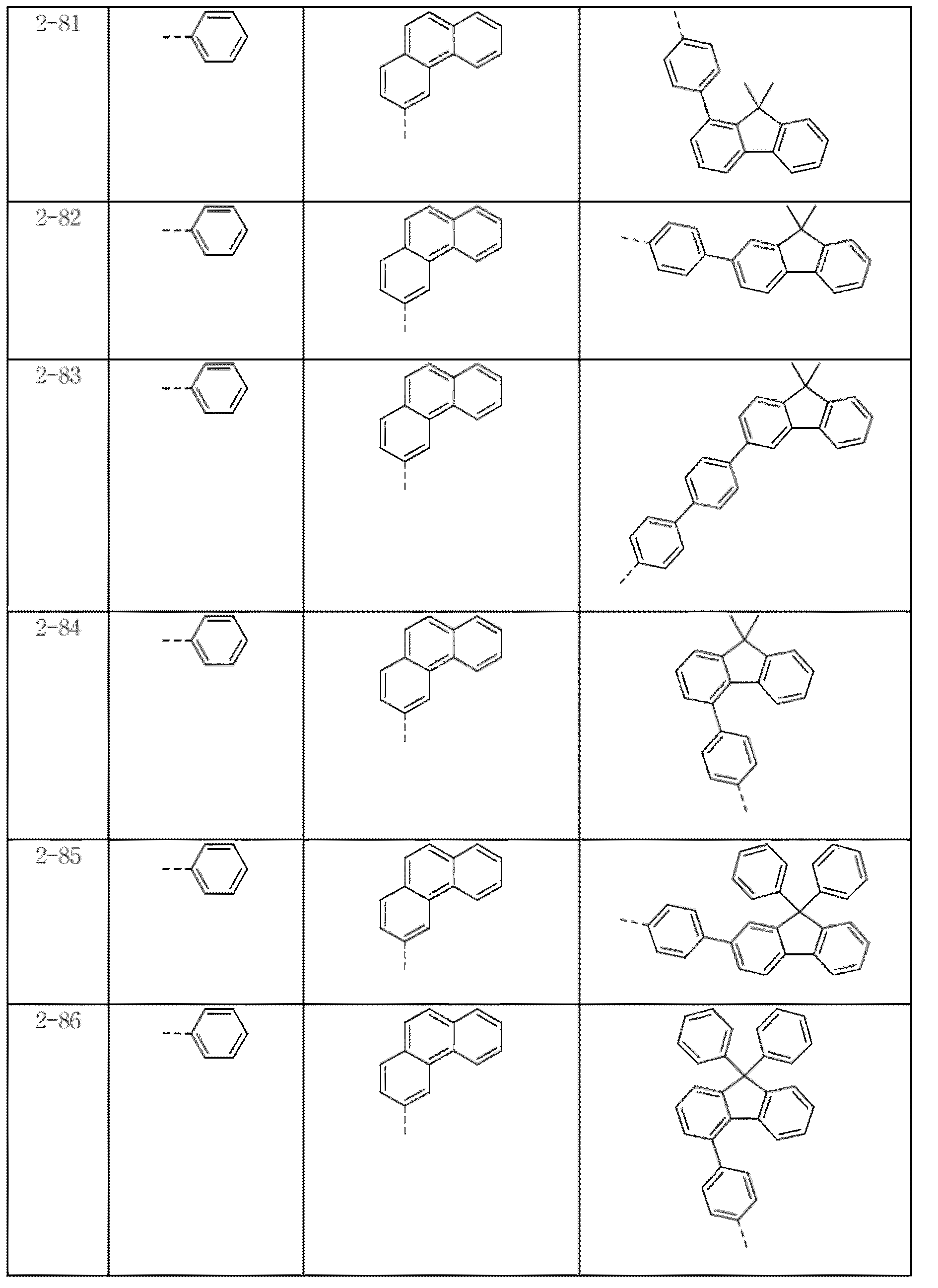 | 2-81 | | | |
|---|---|---|---|
| 2-82 | | | |
| 2-83 | | | |
| 2-84 | | | |
| 2-85 | | | |
| 2-86 | | | |